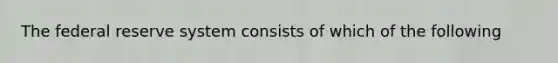 The federal reserve system consists of which of the following